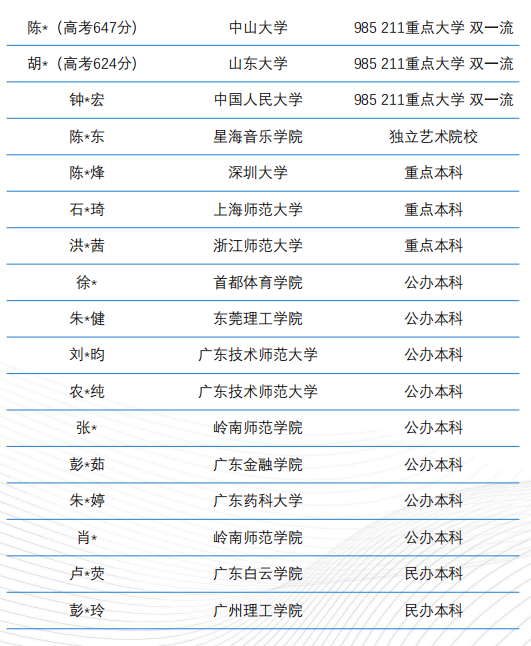 | 陈*（高考647分） | 中山大学 | 985 211重点大学 双一流 |
|---|---|---|
| 胡*（高考624分） | 山东大学 | 985 211重点大学 双一流 |
| 钟*宏 | 中国人民大学 | 985 211重点大学 双一流 |
| 陈*东 | 星海音乐学院 | 独立艺术院校 |
| 陈*烽 | 深圳大学 | 重点本科 |
| 石*琦 | 上海师范大学 | 重点本科 |
| 洪*茜 | 浙江师范大学 | 重点本科 |
| 徐* | 首都体育学院 | 公办本科 |
| 朱*健 | 东莞理工学院 | 公办本科 |
| 刘*昀 | 广东技术师范大学 | 公办本科 |
| 农*纯 | 广东技术师范大学 | 公办本科 |
| 张* | 岭南师范学院 | 公办本科 |
| 彭*茹 | 广东金融学院 | 公办本科 |
| 朱*婷 | 广东药科大学 | 公办本科 |
| 肖* | 岭南师范学院 | 公办本科 |
| 卢*荧 | 广东白云学院 | 民办本科 |
| 彭*玲 | 广州理工学院 | 民办本科 |